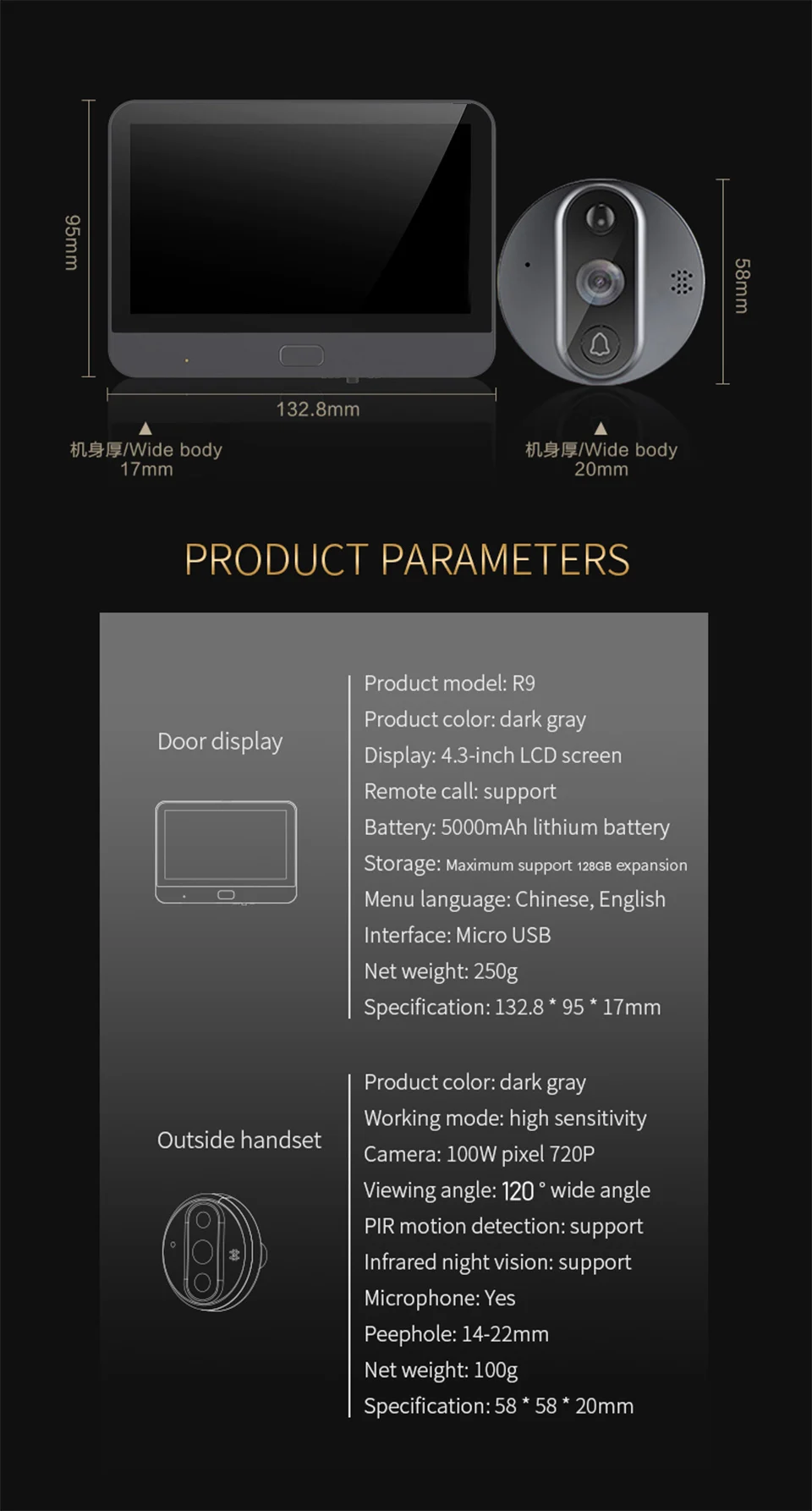 95mm

132.8mm

58mm

机身厚/Wide body 17mm

机身厚/Wide body 20mm

PRODUCT PARAMETERS

Door display

Product model: R9
Product color: dark gray
Display: 4.3-inch LCD screen
Remote call: support
Battery: 5000mAh lithium battery
Storage: Maximum support 128GB expansion
Menu language: Chinese, English
Interface: Micro USB
Net weight: 250g
Specification: 132.8 * 95 * 17mm

Outside handset

Product color: dark gray
Working mode: high sensitivity
Camera: 100W pixel 720P
Viewing angle: 120 ° wide angle
PIR motion detection: support
Infrared night vision: support
Microphone: Yes
Peephole: 14-22mm
Net weight: 100g
Specification: 58 * 58 * 20mm